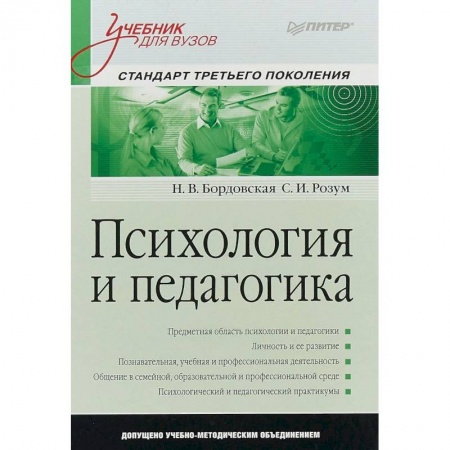 Учебник для вузов

ПИТЕР

СТАНДАРТ ТРЕТЬЕГО ПОКОЛЕНИЯ

Н. В. Бордовская С. И. Розум

Психология и педагогика

Предметная область психологии и педагогики

Личность и ее развитие

Познавательная, учебная и профессиональная деятельность

Общение в семейной, образовательной и профессиональной среде

Психологический и педагогический практикумы

ДОПУЩЕНО УЧЕБНО-МЕТОДИЧЕСКИМ ОБЪЕДИНЕНИЕМ